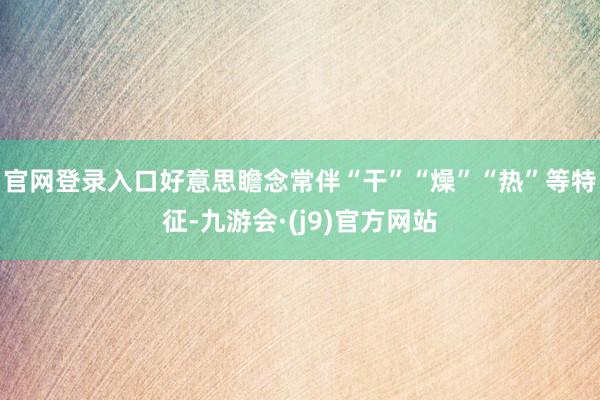 官网登录入口好意思瞻念常伴“干”“燥”“热”等特征-九游会·(j9)官方网站